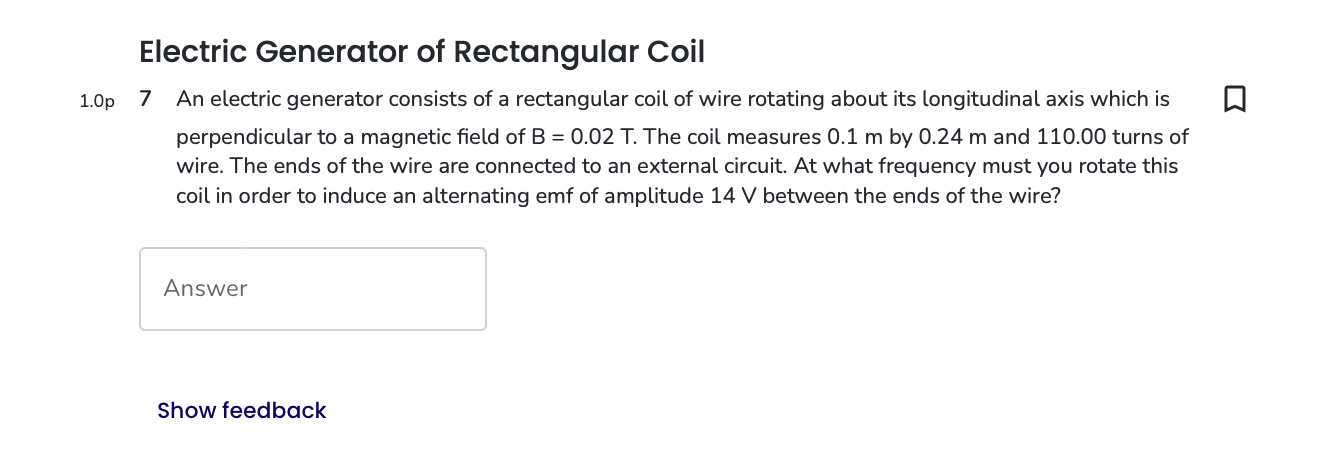 Electric Generator of Rectangular Coil

1.0p 7 An electric generator consists of a rectangular coil of wire rotating about its longitudinal axis which is perpendicular to a magnetic field of B = 0.02 T. The coil measures 0.1 m by 0.24 m and 110.00 turns of wire. The ends of the wire are connected to an external circuit. At what frequency must you rotate this coil in order to induce an alternating emf of amplitude 14 V between the ends of the wire?

Answer

Show feedback